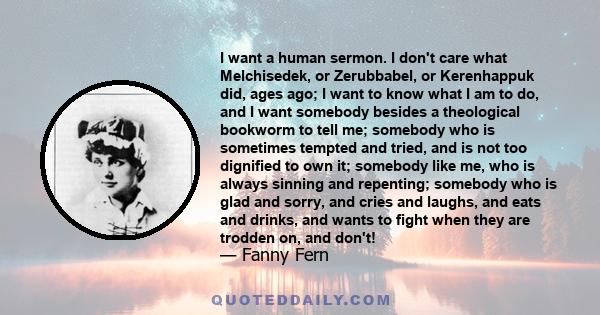 I want a human sermon. I don't care what Melchisedek, or Zerubbabel, or Kerenhappuk did, ages ago; I want to know what I am to do, and I want somebody besides a theological bookworm to tell me; somebody who is sometimes tempted and tried, and is not too dignified to own it; somebody like me, who is always sinning and repenting; somebody who is glad and sorry, and cries and laughs, and eats and drinks, and wants to fight when they are trodden on, and don't!
— Fanny Fern

QUOTEDDAILY.COM